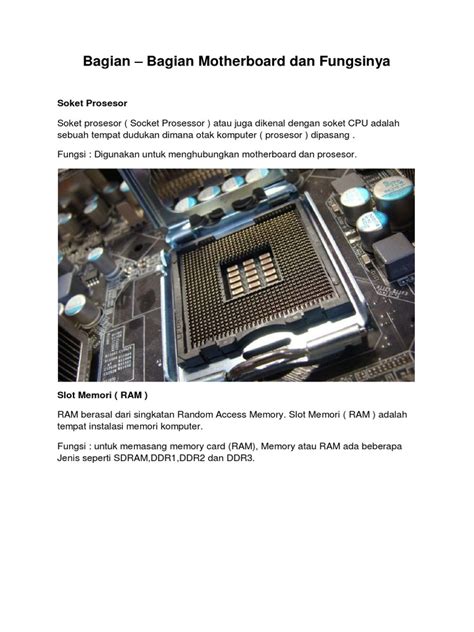 Bagian – Bagian Motherboard dan Fungsinya

Soket Prosesor

Soket prosesor ( Socket Prosessor ) atau juga dikenal dengan soket CPU adalah sebuah tempat dudukan dimana otak komputer ( prosesor ) dipasang .

Fungsi : Digunakan untuk menghubungkan motherboard dan prosesor.

Slot Memori ( RAM )

RAM berasal dari singkatan Random Access Memory. Slot Memori ( RAM ) adalah tempat instalasi memori komputer.

Fungsi : untuk memasang memory card (RAM), Memory atau RAM ada beberapa Jenis seperti SDRAM,DDR1,DDR2 dan DDR3.